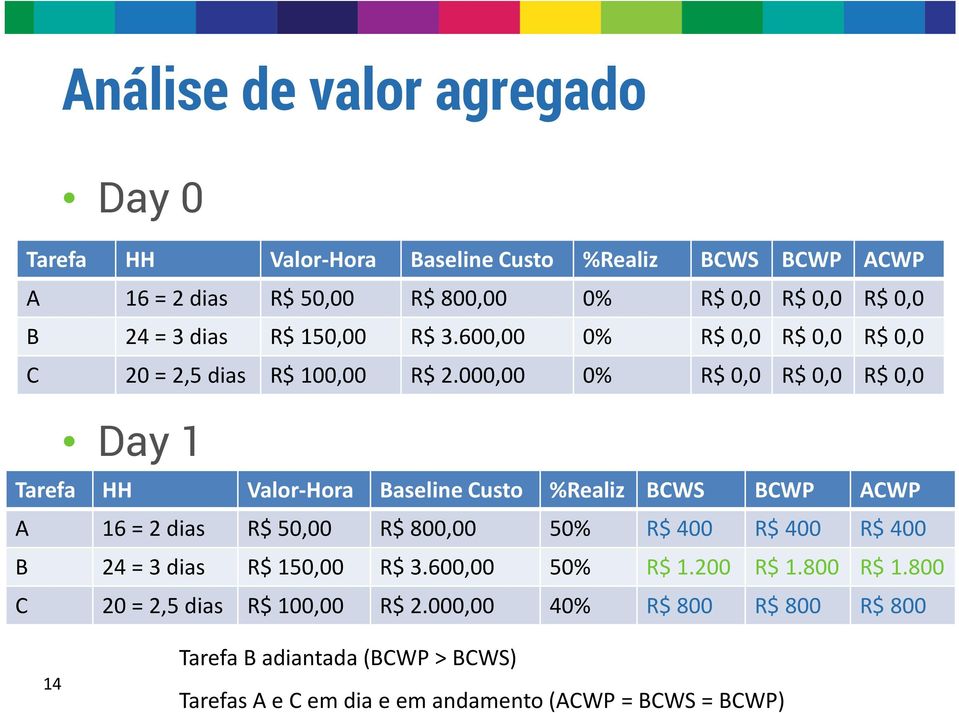 Análise de valor agregado

• Day 0

| Tarefa | HH | Valor-Hora | Baseline Custo | %Realiz | BCWS | BCWP | ACWP |
|---|---|---|---|---|---|---|---|
| A | 16 = 2 dias | R$ 50,00 | R$ 800,00 | 0% | R$ 0,0 | R$ 0,0 | R$ 0,0 |
| B | 24 = 3 dias | R$ 150,00 | R$ 3.600,00 | 0% | R$ 0,0 | R$ 0,0 | R$ 0,0 |
| C | 20 = 2,5 dias | R$ 100,00 | R$ 2.000,00 | 0% | R$ 0,0 | R$ 0,0 | R$ 0,0 |

• Day 1

| Tarefa | HH | Valor-Hora | Baseline Custo | %Realiz | BCWS | BCWP | ACWP |
|---|---|---|---|---|---|---|---|
| A | 16 = 2 dias | R$ 50,00 | R$ 800,00 | 50% | R$ 400 | R$ 400 | R$ 400 |
| B | 24 = 3 dias | R$ 150,00 | R$ 3.600,00 | 50% | R$ 1.200 | R$ 1.800 | R$ 1.800 |
| C | 20 = 2,5 dias | R$ 100,00 | R$ 2.000,00 | 40% | R$ 800 | R$ 800 | R$ 800 |

Tarefa B adiantada (BCWP > BCWS)

14

Tarefas A e C em dia e em andamento (ACWP = BCWS = BCWP)